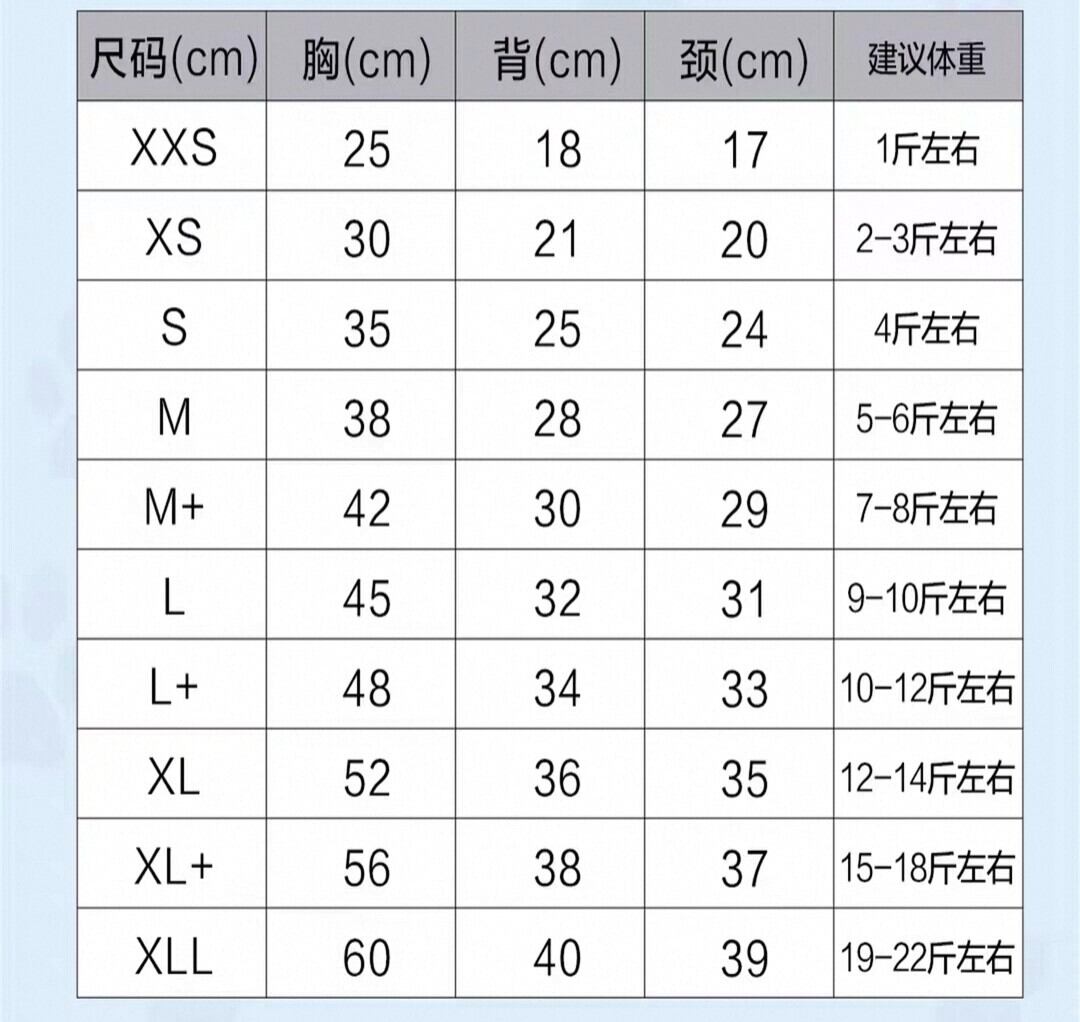 | 尺码(cm) | 胸(cm) | 背(cm) | 颈(cm) | 建议体重 |
|---|---|---|---|---|
| XXS | 25 | 18 | 17 | 1斤左右 |
| XS | 30 | 21 | 20 | 2-3斤左右 |
| S | 35 | 25 | 24 | 4斤左右 |
| M | 38 | 28 | 27 | 5-6斤左右 |
| M+ | 42 | 30 | 29 | 7-8斤左右 |
| L | 45 | 32 | 31 | 9-10斤左右 |
| L+ | 48 | 34 | 33 | 10-12斤左右 |
| XL | 52 | 36 | 35 | 12-14斤左右 |
| XL+ | 56 | 38 | 37 | 15-18斤左右 |
| XLL | 60 | 40 | 39 | 19-22斤左右 |